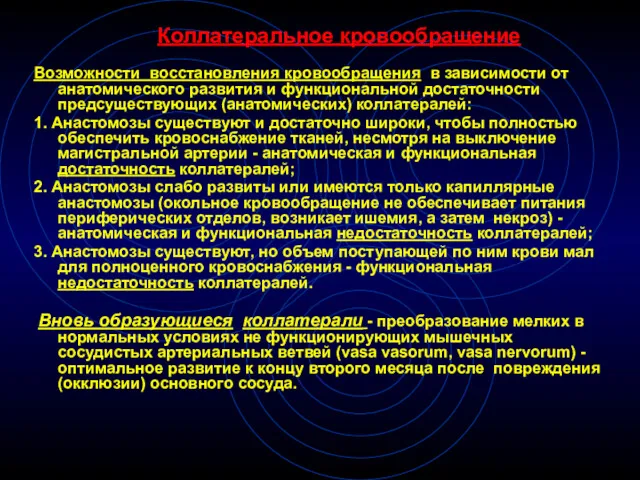 Коллатеральное кровообращение

Возможности восстановления кровообращения в зависимости от анатомического развития и функциональной достаточности предсуществующих (анатомических) коллатералей:

1. Анастомозы существуют и достаточно широки, чтобы полностью обеспечить кровоснабжение тканей, несмотря на выключение магистральной артерии - анатомическая и функциональная достаточность коллатералей;

2. Анастомозы слабо развиты или имеются только капиллярные анастомозы (окольное кровообращение не обеспечивает питания периферических отделов, возникает ишемия, а затем некроз) - анатомическая и функциональная недостаточность коллатералей;

3. Анастомозы существуют, но объем поступающей по ним крови мал для полноценного кровоснабжения - функциональная недостаточность коллатералей.

Вновь образующиеся коллатерали - преобразование мелких в нормальных условиях не функционирующих мышечных сосудистых артериальных ветвей (vasa vasorum, vasa nervorum) - оптимальное развитие к концу второго месяца после повреждения (окклюзии) основного сосуда.